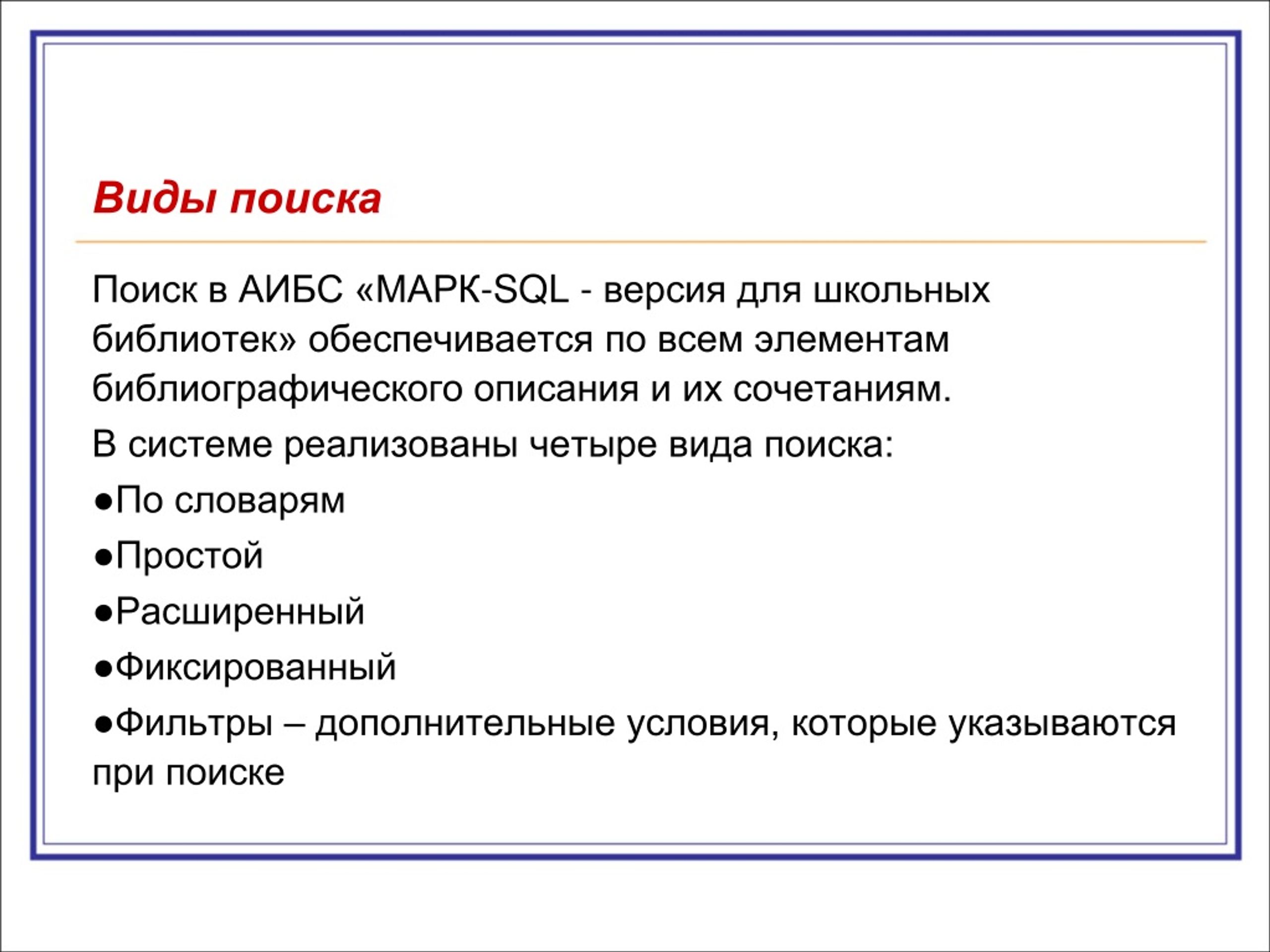 Виды поиска

Поиск в АИБС «МАРК-SQL - версия для школьных библиотек» обеспечивается по всем элементам библиографического описания и их сочетаниям.

В системе реализованы четыре вида поиска:

●По словарям

●Простой

●Расширенный

●Фиксированный

●Фильтры – дополнительные условия, которые указываются при поиске